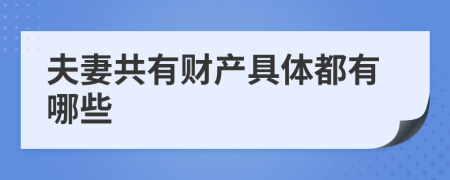 夫妻共有财产具体都有哪些